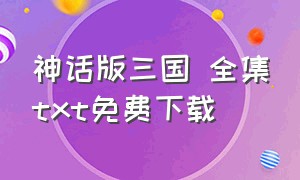 神话版三国 全集txt免费下载